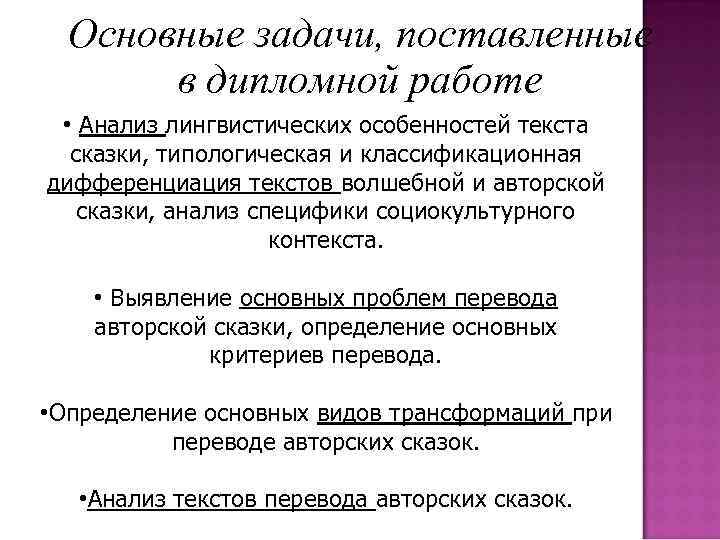 Основные задачи, поставленные в дипломной работе

• Анализ лингвистических особенностей текста сказки, типологическая и классификационная дифференциация текстов волшебной и авторской сказки, анализ специфики социокультурного контекста.

• Выявление основных проблем перевода авторской сказки, определение основных критериев перевода.

•Определение основных видов трансформаций при переводе авторских сказок.

•Анализ текстов перевода авторских сказок.